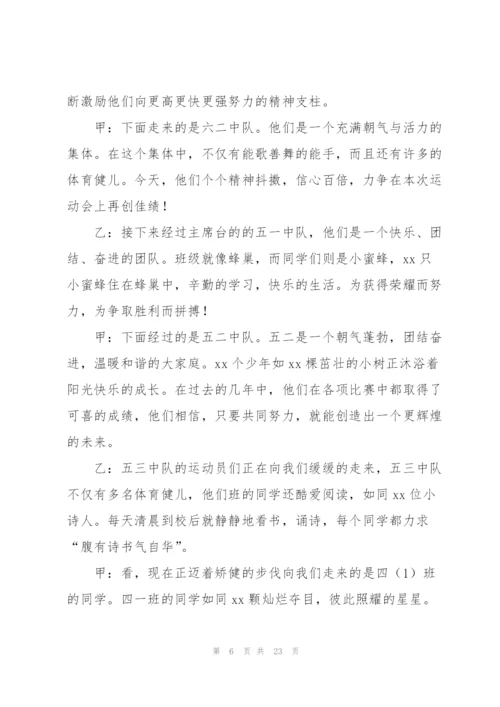 断激励他们向更高更快更强努力的精神支柱。

甲：下面走来的是六二中队。他们是一个充满朝气与活力的集体。在这个集体中，不仅有能歌善舞的能手，而且还有许多的体育健儿。今天，他们个个精神抖擞，信心百倍，力争在本次运动会上再创佳绩！

乙：接下来经过主席台的的五一中队，他们是一个快乐、团结、奋进的团队。班级就像蜂巢，而同学们则是小蜜蜂，xx 只小蜜蜂住在蜂巢中，辛勤的学习，快乐的生活。为获得荣耀而努力，为争取胜利而拼搏！

甲：下面经过的是五二中队。五二是一个朝气蓬勃，团结奋进，温暖和谐的大家庭。xx 个少年如 xx 棵茁壮的小树正沐浴着阳光快乐的成长。在过去的几年中，他们在各项比赛中都取得了可喜的成绩，他们相信，只要共同努力，就能创造出一个更辉煌的未来。

乙：五三中队的运动员们正在向我们缓缓的走来，五三中队不仅有多名体育健儿，他们班的同学还酷爱阅读，如同 xx 位小诗人。每天清晨到校后就静静地看书，诵诗，每个同学都力求“腹有诗书气自华”。

甲：看，现在正迈着矫健的步伐向我们走来的是四（1）班的同学。四一班的同学如同 xx 颗灿烂夺目，彼此照耀的星星。

第 6 页 共 23 页